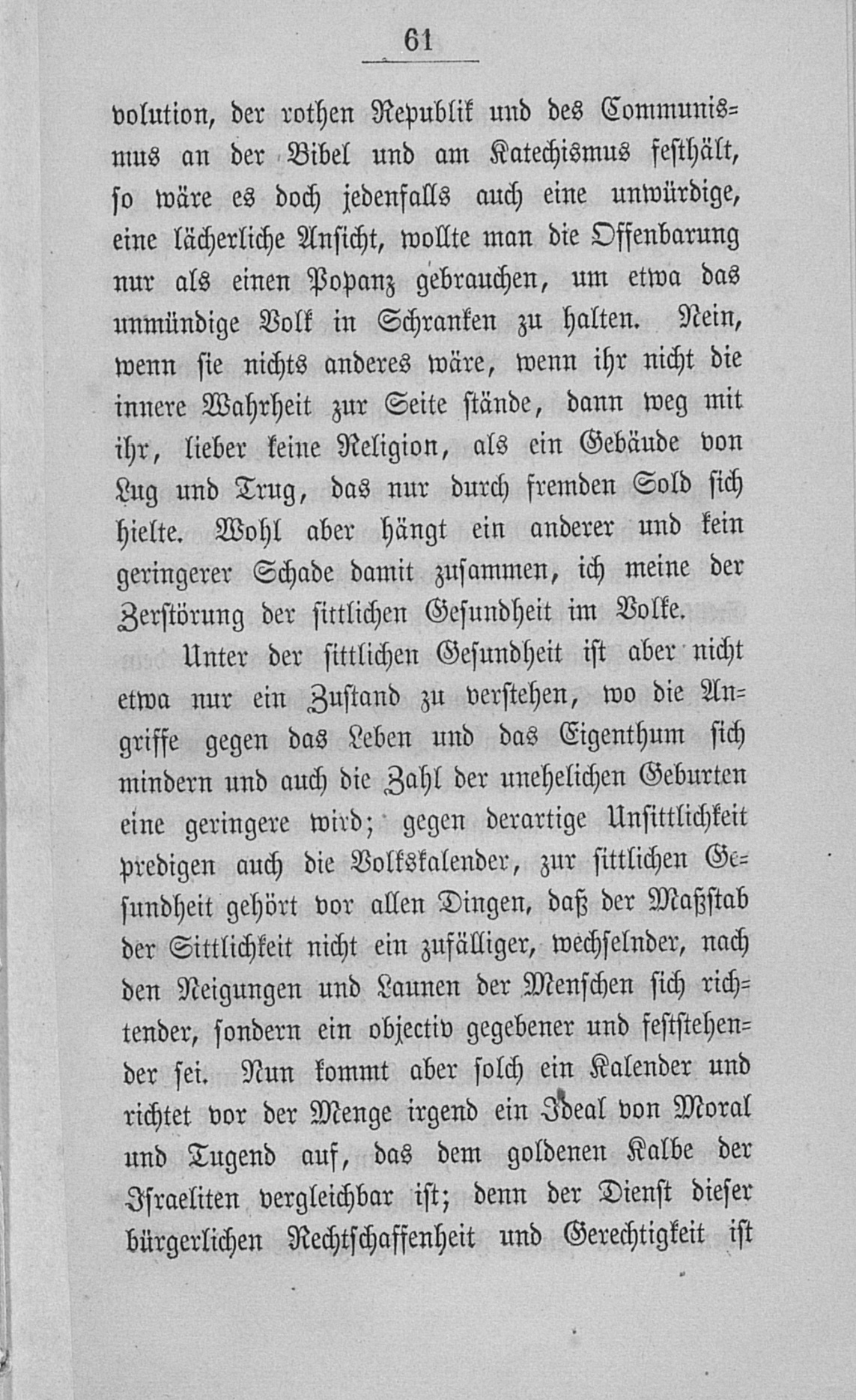 61

volution, der rothen Republik und des Communismus an der Bibel und am Katechismus festhält, so wäre es doch jedenfalls auch eine unwürdige, eine lächerliche Ansicht, wollte man die Offenbarung nur als einen Popanz gebrauchen, um etwa das unmündige Volk in Schranken zu halten. Nein, wenn sie nichts anderes wäre, wenn ihr nicht die innere Wahrheit zur Seite stände, dann weg mit ihr, lieber keine Religion, als ein Gebäude von Lug und Trug, das nur durch fremden Sold sich hielte. Wohl aber hängt ein anderer und kein geringerer Schade damit zusammen, ich meine der Zerstörung der sittlichen Gesundheit im Volke.

Unter der sittlichen Gesundheit ist aber nicht etwa nur ein Zustand zu verstehen, wo die Angriffe gegen das Leben und das Eigenthum sich mindern und auch die Zahl der unehelichen Geburten eine geringere wird; gegen derartige Unsittlichkeit predigen auch die Volkskalender, zur sittlichen Gesundheit gehört vor allen Dingen, daß der Maßstab der Sittlichkeit nicht ein zufälliger, wechselnder, nach den Neigungen und Launen der Menschen sich richtender, sondern ein objectiv gegebener und feststehender sei. Nun kommt aber solch ein Kalender und richtet vor der Menge irgend ein Ideal von Moral und Tugend auf, das dem goldenen Kalbe der Israeliten vergleichbar ist; denn der Dienst dieser bürgerlichen Rechtschaffenheit und Gerechtigkeit ist